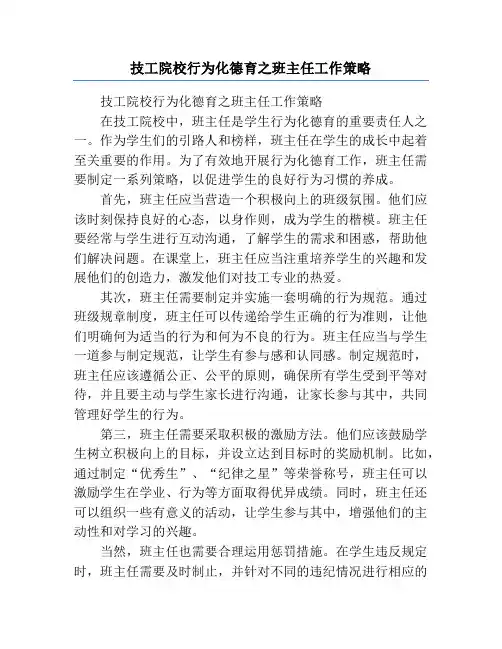 技工院校行为化德育之班主任工作策略

技工院校行为化德育之班主任工作策略

在技工院校中，班主任是学生行为化德育的重要责任人之一。作为学生们的引路人和榜样，班主任在学生的成长中起着至关重要的作用。为了有效地开展行为化德育工作，班主任需要制定一系列策略，以促进学生的良好行为习惯的养成。

首先，班主任应当营造一个积极向上的班级氛围。他们应该时刻保持良好的心态，以身作则，成为学生的楷模。班主任要经常与学生进行互动沟通，了解学生的需求和困惑，帮助他们解决问题。在课堂上，班主任应当注重培养学生的兴趣和发展他们的创造力，激发他们对技工专业的热爱。

其次，班主任需要制定并实施一套明确的行为规范。通过班级规章制度，班主任可以传递给学生正确的行为准则，让他们明确何为适当的行为和何为不良的行为。班主任应当与学生一道参与制定规范，让学生有参与感和认同感。制定规范时，班主任应该遵循公正、公平的原则，确保所有学生受到平等对待，并且要主动与学生家长进行沟通，让家长参与其中，共同管理好学生的行为。

第三，班主任需要采取积极的激励方法。他们应该鼓励学生树立积极向上的目标，并设立达到目标时的奖励机制。比如，通过制定“优秀生”、“纪律之星”等荣誉称号，班主任可以激励学生在学业、行为等方面取得优异成绩。同时，班主任还可以组织一些有意义的活动，让学生参与其中，增强他们的主动性和对学习的兴趣。

当然，班主任也需要合理运用惩罚措施。在学生违反规定时，班主任需要及时制止，并针对不同的违纪情况进行相应的